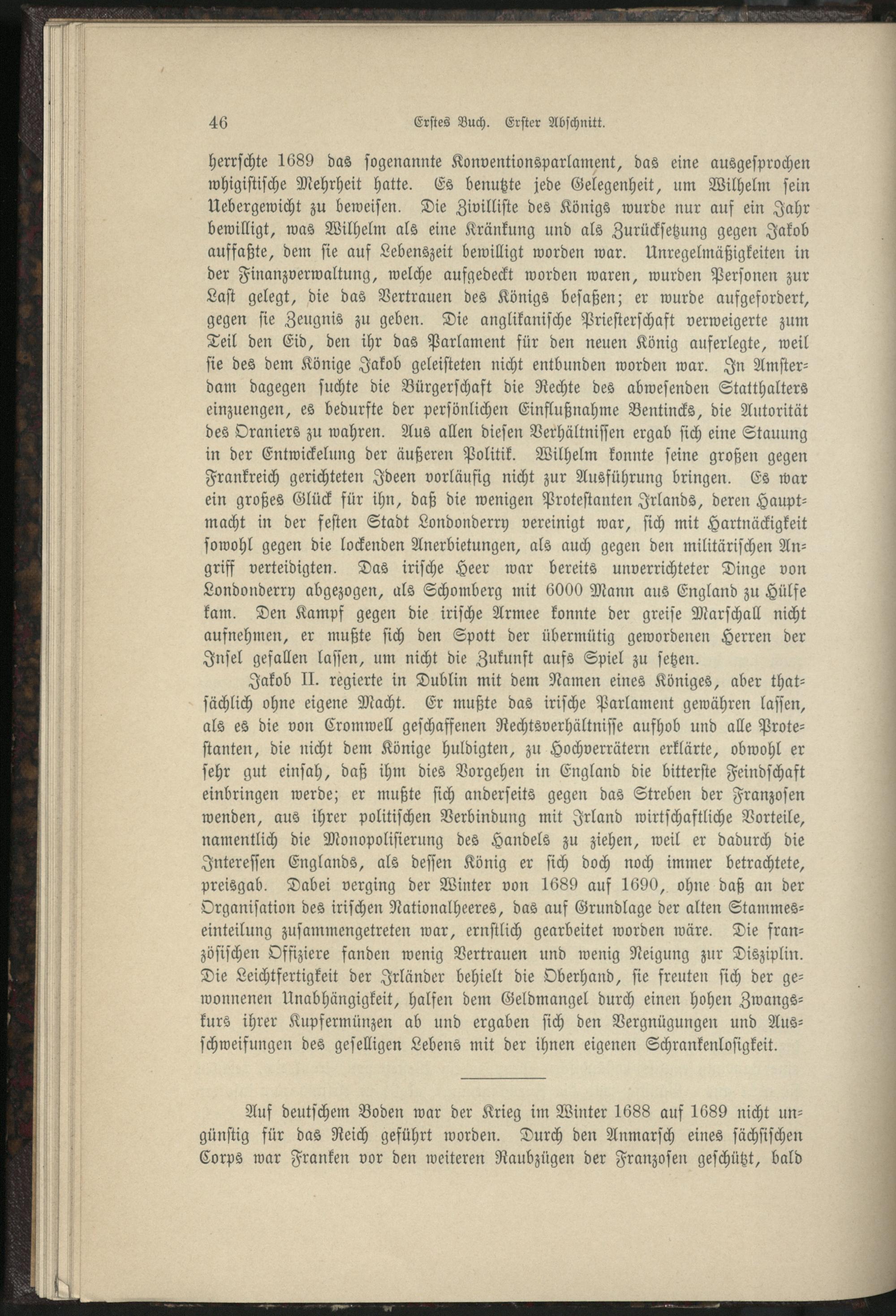 46 Erstes Buch. Erster Abschnitt.

herrschte 1689 das sogenannte Konventionsparlament, das eine ausgesprochen whigistische Mehrheit hatte. Es benutzte jede Gelegenheit, um Wilhelm sein Uebergewicht zu beweisen. Die Zivilliste des Königs wurde nur auf ein Jahr bewilligt, was Wilhelm als eine Kränkung und als Zurücksetzung gegen Jakob auffaßte, dem sie auf Lebenszeit bewilligt worden war. Unregelmäßigkeiten in der Finanzverwaltung, welche aufgedeckt worden waren, wurden Personen zur Last gelegt, die das Vertrauen des Königs besaßen; er wurde aufgefordert, gegen sie Zeugnis zu geben. Die anglikanische Priesterschaft verweigerte zum Teil den Eid, den ihr das Parlament für den neuen König auferlegte, weil sie des dem Könige Jakob geleisteten nicht entbunden worden war. In Amsterdam dagegen suchte die Bürgerschaft die Rechte des abwesenden Statthalters einzuengen, es bedurfte der persönlichen Einflußnahme Bentincks, die Autorität des Oraniers zu wahren. Aus allen diesen Verhältnissen ergab sich eine Stauung in der Entwickelung der äußeren Politik. Wilhelm konnte seine großen gegen Frankreich gerichteten Ideen vorläufig nicht zur Ausführung bringen. Es war ein großes Glück für ihn, daß die wenigen Protestanten Irlands, deren Hauptmacht in der festen Stadt Londonderry vereinigt war, sich mit Hartnäckigkeit sowohl gegen die lockenden Anerbietungen, als auch gegen den militärischen Angriff verteidigten. Das irische Heer war bereits unverrichteter Dinge von Londonderry abgezogen, als Schomberg mit 6000 Mann aus England zu Hülfe kam. Den Kampf gegen die irische Armee konnte der greise Marschall nicht aufnehmen, er mußte sich den Spott der übermütig gewordenen Herren der Insel gefallen lassen, um nicht die Zukunft aufs Spiel zu setzen.

Jakob II. regierte in Dublin mit dem Namen eines Königes, aber thatsächlich ohne eigene Macht. Er mußte das irische Parlament gewähren lassen, als es die von Cromwell geschaffenen Rechtsverhältnisse aufhob und alle Protestanten, die nicht dem Könige huldigten, zu Hochverrätern erklärte, obwohl er sehr gut einsah, daß ihm dies Vorgehen in England die bitterste Feindschaft einbringen werde; er mußte sich anderseits gegen das Streben der Franzosen wenden, aus ihrer politischen Verbindung mit Irland wirtschaftliche Vorteile, namentlich die Monopolisierung des Handels zu ziehen, weil er dadurch die Interessen Englands, als dessen König er sich doch noch immer betrachtete, preisgab. Dabei verging der Winter von 1689 auf 1690, ohne daß an der Organisation des irischen Nationalheeres, das auf Grundlage der alten Stammeseinteilung zusammengetreten war, ernstlich gearbeitet worden wäre. Die französischen Offiziere fanden wenig Vertrauen und wenig Neigung zur Disziplin. Die Leichtfertigkeit der Irländer behielt die Oberhand, sie freuten sich der gewonnenen Unabhängigkeit, halfen dem Geldmangel durch einen hohen Zwangskurs ihrer Kupfermünzen ab und ergaben sich den Vergnügungen und Ausschweifungen des geselligen Lebens mit der ihnen eigenen Schrankenlosigkeit.

Auf deutschem Boden war der Krieg im Winter 1688 auf 1689 nicht ungünstig für das Reich geführt worden. Durch den Anmarsch eines sächsischen Corps war Franken vor den weiteren Raubzügen der Franzosen geschützt, bald